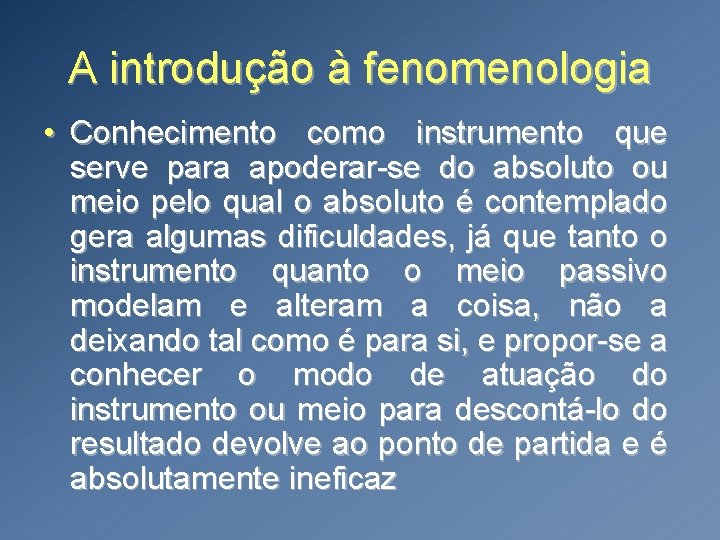 A introdução à fenomenologia

• Conhecimento como instrumento que serve para apoderar-se do absoluto ou meio pelo qual o absoluto é contemplado gera algumas dificuldades, já que tanto o instrumento quanto o meio passivo modelam e alteram a coisa, não a deixando tal como é para si, e propor-se a conhecer o modo de atuação do instrumento ou meio para descontá-lo do resultado devolve ao ponto de partida e é absolutamente ineficaz